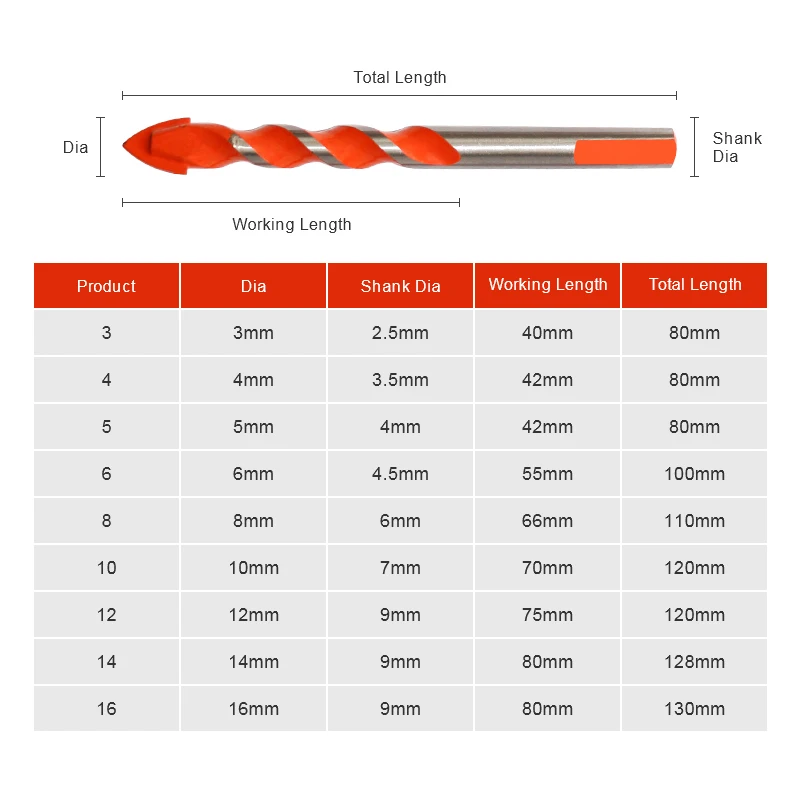 Total Length

Dia

Shank Dia

Working Length

| Product | Dia | Shank Dia | Working Length | Total Length |
|---|---|---|---|---|
| 3 | 3mm | 2.5mm | 40mm | 80mm |
| 4 | 4mm | 3.5mm | 42mm | 80mm |
| 5 | 5mm | 4mm | 42mm | 80mm |
| 6 | 6mm | 4.5mm | 55mm | 100mm |
| 8 | 8mm | 6mm | 66mm | 110mm |
| 10 | 10mm | 7mm | 70mm | 120mm |
| 12 | 12mm | 9mm | 75mm | 120mm |
| 14 | 14mm | 9mm | 80mm | 128mm |
| 16 | 16mm | 9mm | 80mm | 130mm |